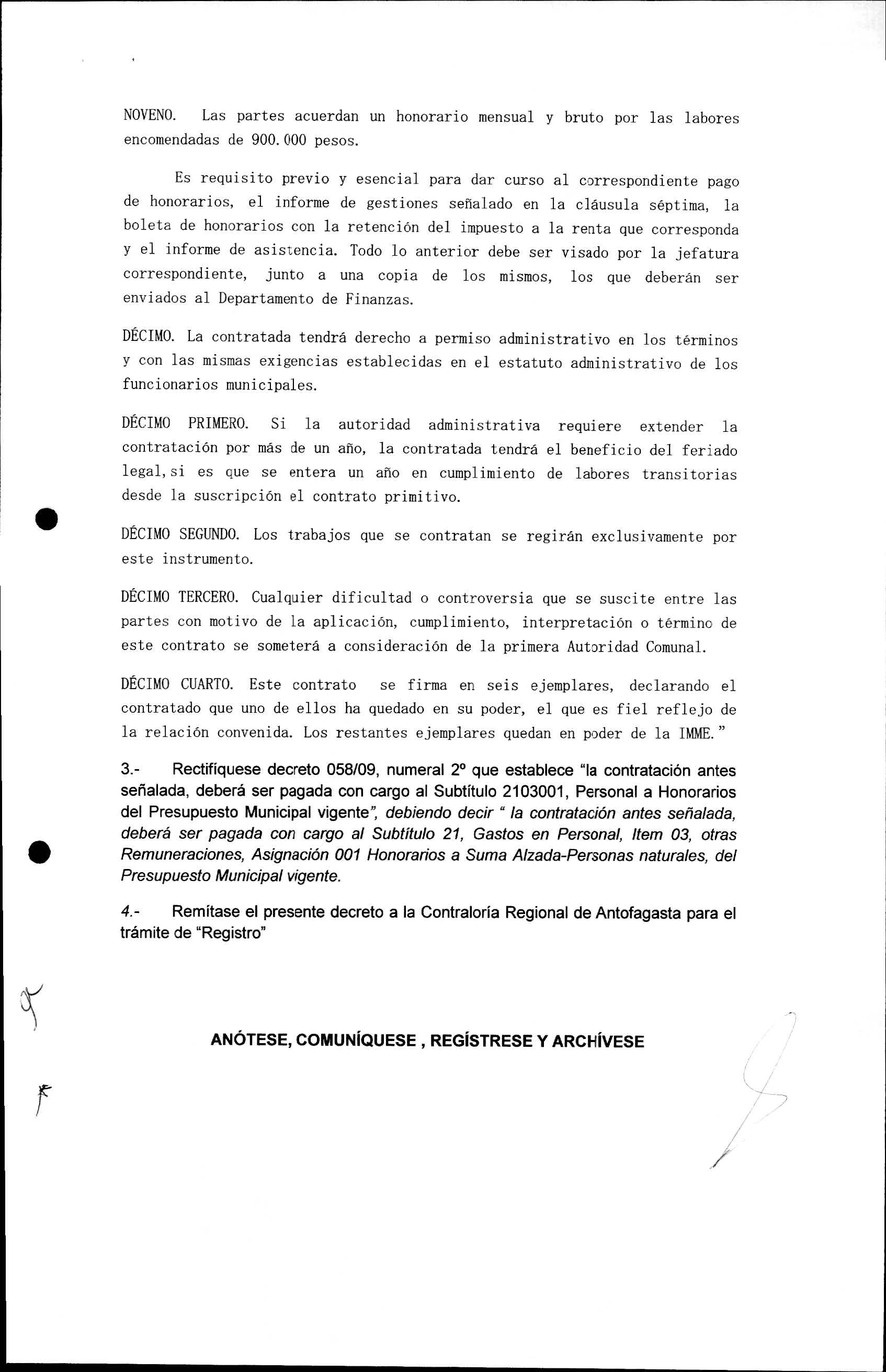 NOVENO. Las partes acuerdan un honorario mensual y bruto por las labores encomendadas de 900.000 pesos.

Es requisito previo y esencial para dar curso al correspondiente pago de honorarios, el informe de gestiones señalado en la cláusula séptima, la boleta de honorarios con la retención del impuesto a la renta que corresponda y el informe de asistencia. Todo lo anterior debe ser visado por la jefatura correspondiente, junto a una copia de los mismos, los que deberán ser enviados al Departamento de Finanzas.

DÉCIMO. La contratada tendrá derecho a permiso administrativo en los términos y con las mismas exigencias establecidas en el estatuto administrativo de los funcionarios municipales.

DÉCIMO PRIMERO. Si la autoridad administrativa requiere extender la contratación por más de un año, la contratada tendrá el beneficio del feriado legal,si es que se entera un año en cumplimiento de labores transitorias desde la suscripción el contrato primitivo.

DÉCIMO SEGUNDO. Los trabajos que se contratan se regirán exclusivamente por este instrumento.

DÉCIMO TERCERO. Cualquier dificultad o controversia que se suscite entre las partes con motivo de la aplicación, cumplimiento, interpretación o término de este contrato se someterá a consideración de la primera Autoridad Comunal.

DÉCIMO CUARTO. Este contrato se firma en seis ejemplares, declarando el contratado que uno de ellos ha quedado en su poder, el que es fiel reflejo de la relación convenida. Los restantes ejemplares quedan en poder de la IMME."

3.- Rectifíquese decreto 058/09, numeral 2º que establece "la contratación antes señalada, deberá ser pagada con cargo al Subtítulo 2103001, Personal a Honorarios del Presupuesto Municipal vigente", debiendo decir " la contratación antes señalada, deberá ser pagada con cargo al Subtítulo 21, Gastos en Personal, Item 03, otras Remuneraciones, Asignación 001 Honorarios a Suma Alzada-Personas naturales, del Presupuesto Municipal vigente.

4.- Remítase el presente decreto a la Contraloría Regional de Antofagasta para el trámite de "Registro"

ANÓTESE, COMUNÍQUESE , REGÍSTRESE Y ARCHÍVESE